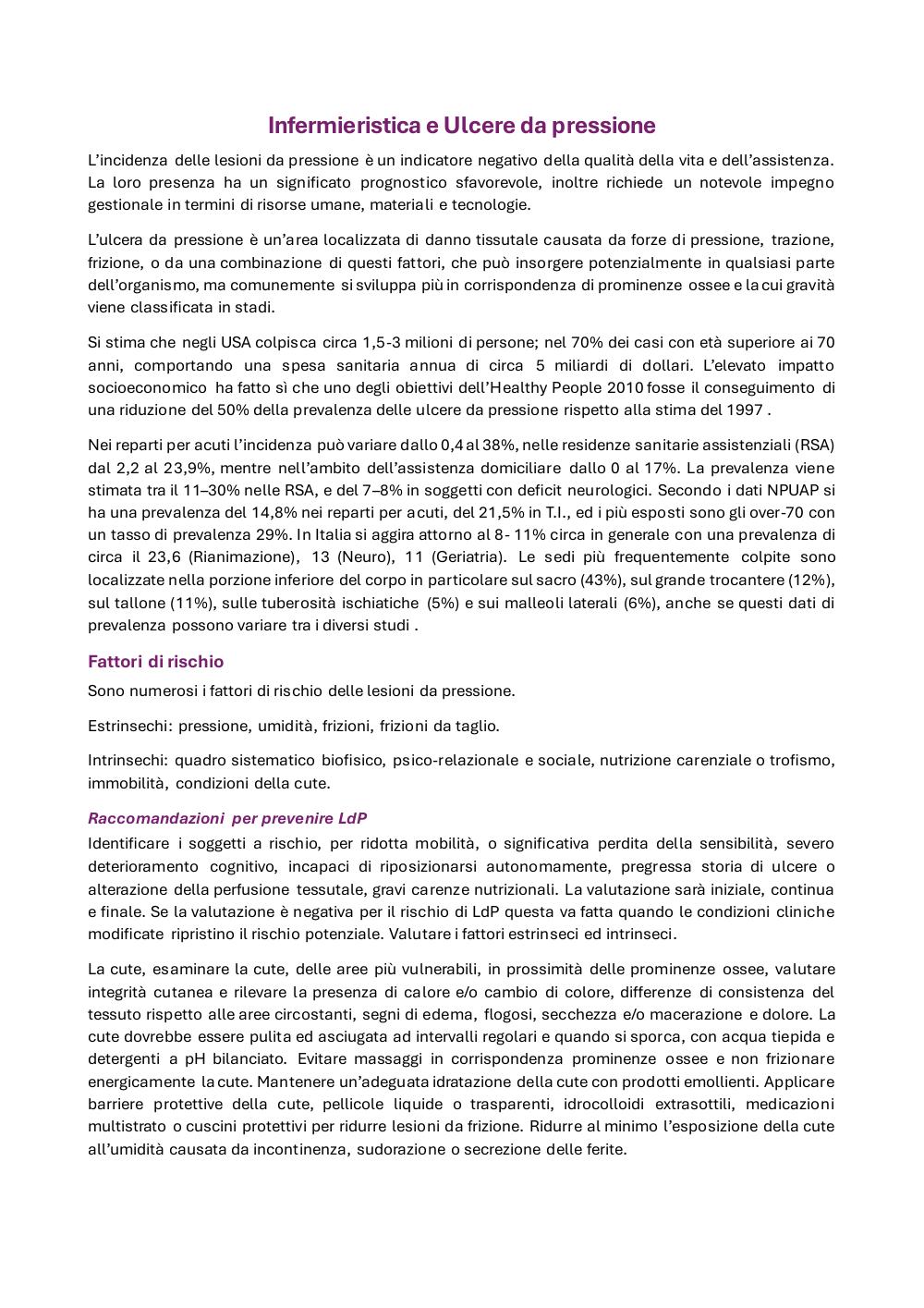 Infermieristica e Ulcere da pressione

L'incidenza delle lesioni da pressione è un indicatore negativo della qualità della vita e dell'assistenza. La loro presenza ha un significato prognostico sfavorevole, inoltre richiede un notevole impegno gestionale in termini di risorse umane, materiali e tecnologie.

L'ulcera da pressione è un'area localizzata di danno tissutale causata da forze di pressione, trazione, frizione, o da una combinazione di questi fattori, che può insorgere potenzialmente in qualsiasi parte dell'organismo, ma comunemente si sviluppa più in corrispondenza di prominenze ossee e la cui gravità viene classificata in stadi.

Si stima che negli USA colpisca circa 1,5-3 milioni di persone; nel 70% dei casi con età superiore ai 70 anni, comportando una spesa sanitaria annua di circa 5 miliardi di dollari. L'elevato impatto socioeconomico ha fatto sì che uno degli obiettivi dell'Healthy People 2010 fosse il conseguimento di una riduzione del 50% della prevalenza delle ulcere da pressione rispetto alla stima del 1997 .

Nei reparti per acuti l'incidenza può variare dallo 0,4 al 38%, nelle residenze sanitarie assistenziali (RSA) dal 2,2 al 23,9%, mentre nell'ambito dell'assistenza domiciliare dallo 0 al 17%. La prevalenza viene stimata tra il 11–30% nelle RSA, e del 7–8% in soggetti con deficit neurologici. Secondo i dati NPUAP si ha una prevalenza del 14,8% nei reparti per acuti, del 21,5% in T.I., ed i più esposti sono gli over-70 con un tasso di prevalenza 29%. In Italia si aggira attorno al 8- 11% circa in generale con una prevalenza di circa il 23,6 (Rianimazione), 13 (Neuro), 11 (Geriatria). Le sedi più frequentemente colpite sono localizzate nella porzione inferiore del corpo in particolare sul sacro (43%), sul grande trocantere (12%), sul tallone (11%), sulle tuberosità ischiatiche (5%) e sui malleoli laterali (6%), anche se questi dati di prevalenza possono variare tra i diversi studi .

Fattori di rischio

Sono numerosi i fattori di rischio delle lesioni da pressione.

Estrinsechi: pressione, umidità, frizioni, frizioni da taglio.

Intrinsechi: quadro sistematico biofisico, psico-relazionale e sociale, nutrizione carenziale o trofismo, immobilità, condizioni della cute.

Raccomandazioni per prevenire LdP

Identificare i soggetti a rischio, per ridotta mobilità, o significativa perdita della sensibilità, severo deterioramento cognitivo, incapaci di riposizionarsi autonomamente, pregressa storia di ulcere o alterazione della perfusione tessutale, gravi carenze nutrizionali. La valutazione sarà iniziale, continua e finale. Se la valutazione è negativa per il rischio di LdP questa va fatta quando le condizioni cliniche modificate ripristino il rischio potenziale. Valutare i fattori estrinseci ed intrinseci.

La cute, esaminare la cute, delle aree più vulnerabili, in prossimità delle prominenze ossee, valutare integrità cutanea e rilevare la presenza di calore e/o cambio di colore, differenze di consistenza del tessuto rispetto alle aree circostanti, segni di edema, flogosi, secchezza e/o macerazione e dolore. La cute dovrebbe essere pulita ed asciugata ad intervalli regolari e quando si sporca, con acqua tiepida e detergenti a pH bilanciato. Evitare massaggi in corrispondenza prominenze ossee e non frizionare energicamente la cute. Mantenere un'adeguata idratazione della cute con prodotti emollienti. Applicare barriere protettive della cute, pellicole liquide o trasparenti, idrocolloidi extrasottili, medicazioni multistrato o cuscini protettivi per ridurre lesioni da frizione. Ridurre al minimo l'esposizione della cute all'umidità causata da incontinenza, sudorazione o secrezione delle ferite.